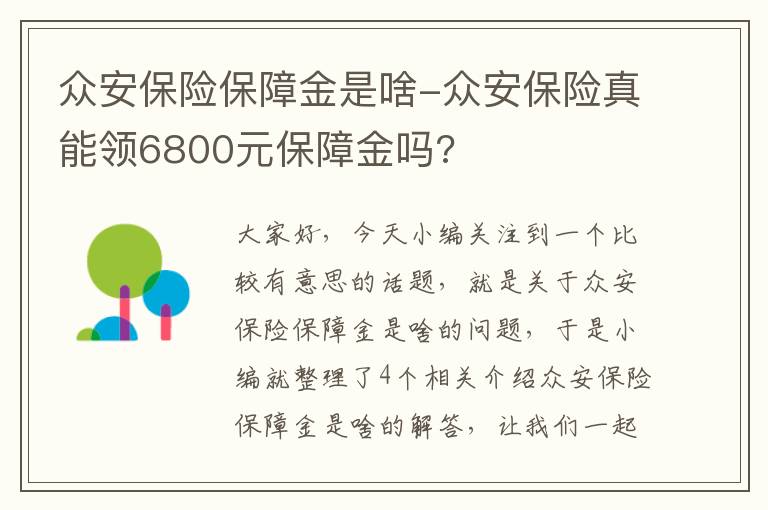 众安保险保障金是啥-众安保险真能领6800元保障金吗?

大家好，今天小编关注到一个比较有意思的话题，就是关于众安保险保障金是啥的问题，于是小编就整理了4个相关介绍众安保险保障金是啥的解答，让我们一起